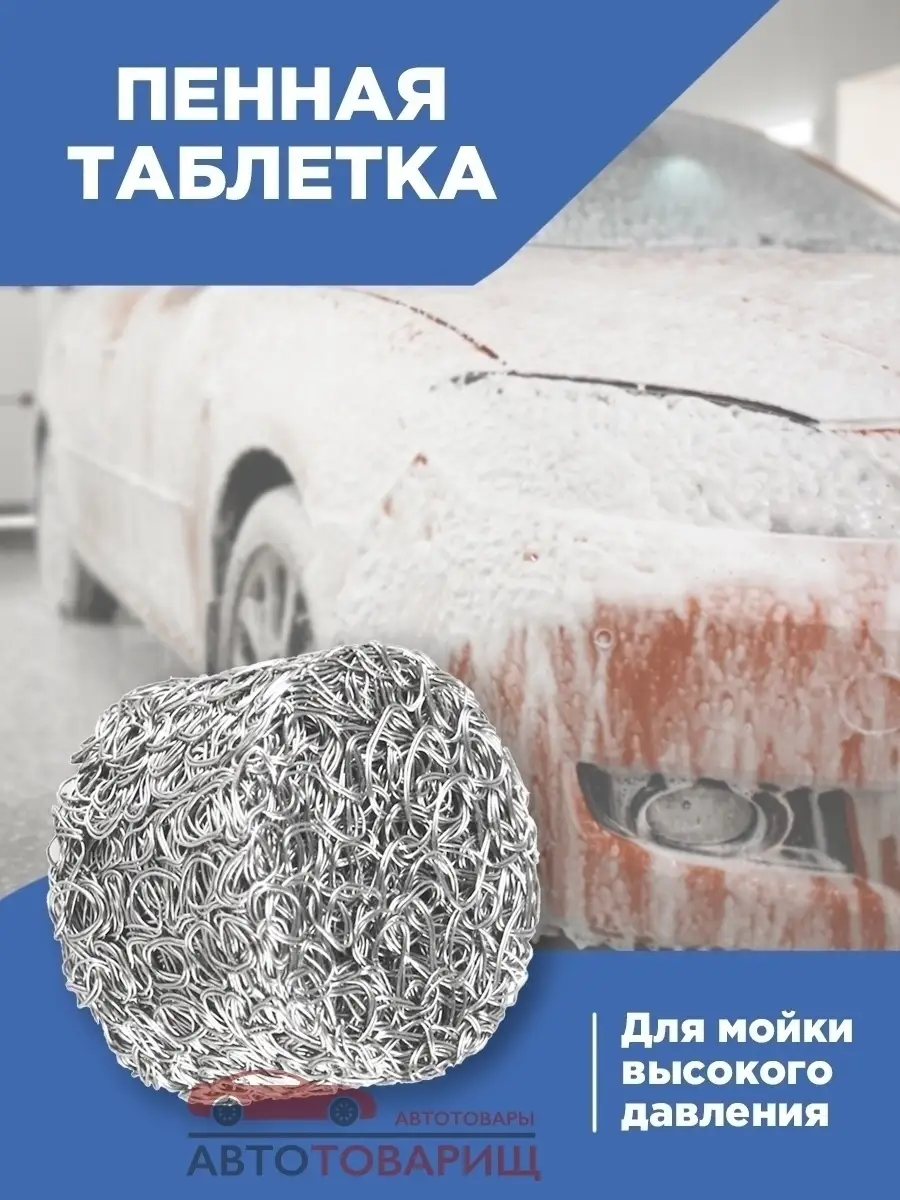 ПЕННАЯ ТАБЛЕТКА

Для мойки высокого давления

АВТОТОВАРЫ
АВТОТОВАРИЩ